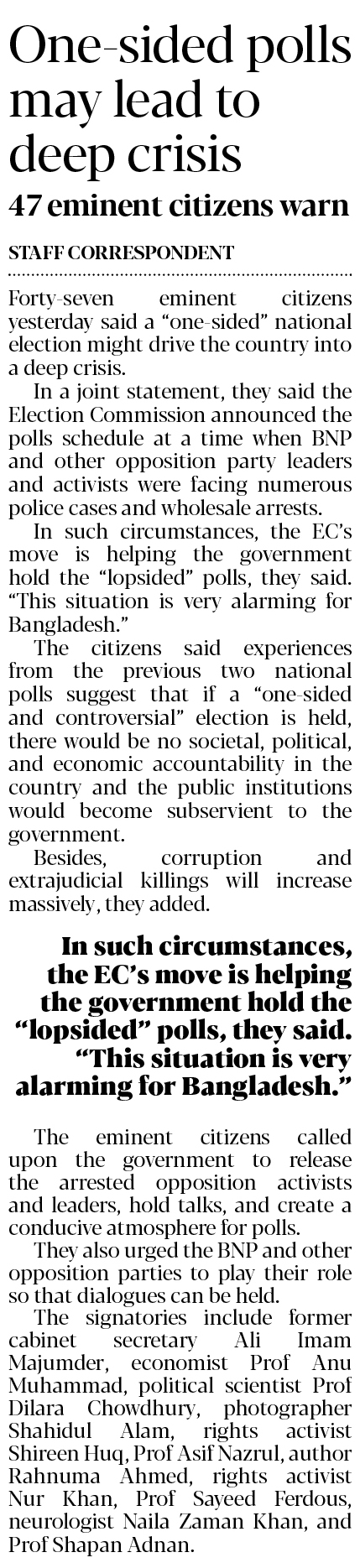 One-sided polls may lead to deep crisis

47 eminent citizens warn

STAFF CORRESPONDENT

Forty-seven eminent citizens yesterday said a "one-sided" national election might drive the country into a deep crisis.

In a joint statement, they said the Election Commission announced the polls schedule at a time when BNP and other opposition party leaders and activists were facing numerous police cases and wholesale arrests.

In such circumstances, the EC's move is helping the government hold the "lopsided" polls, they said. "This situation is very alarming for Bangladesh."

The citizens said experiences from the previous two national polls suggest that if a "one-sided and controversial" election is held, there would be no societal, political, and economic accountability in the country and the public institutions would become subservient to the government.

Besides, corruption and extrajudicial killings will increase massively, they added.

In such circumstances, the EC's move is helping the government hold the "lopsided" polls, they said. "This situation is very alarming for Bangladesh."

The eminent citizens called upon the government to release the arrested opposition activists and leaders, hold talks, and create a conducive atmosphere for polls.

They also urged the BNP and other opposition parties to play their role so that dialogues can be held.

The signatories include former cabinet secretary Ali Imam Majumder, economist Prof Anu Muhammad, political scientist Prof Dilara Chowdhury, photographer Shahidul Alam, rights activist Shireen Huq, Prof Asif Nazrul, author Rahnuma Ahmed, rights activist Nur Khan, Prof Sayeed Ferdous, neurologist Naila Zaman Khan, and Prof Shapan Adnan.